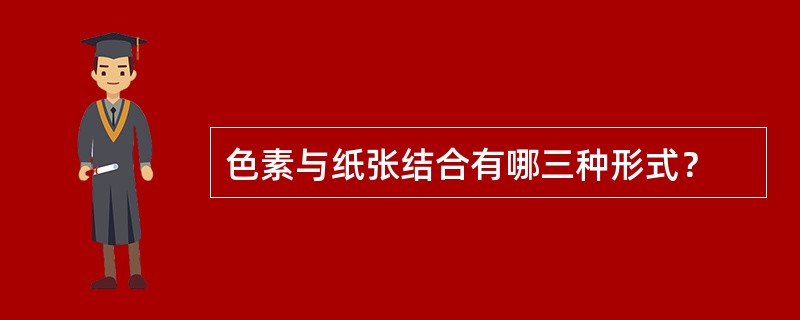 色素与纸张结合有哪三种形式？